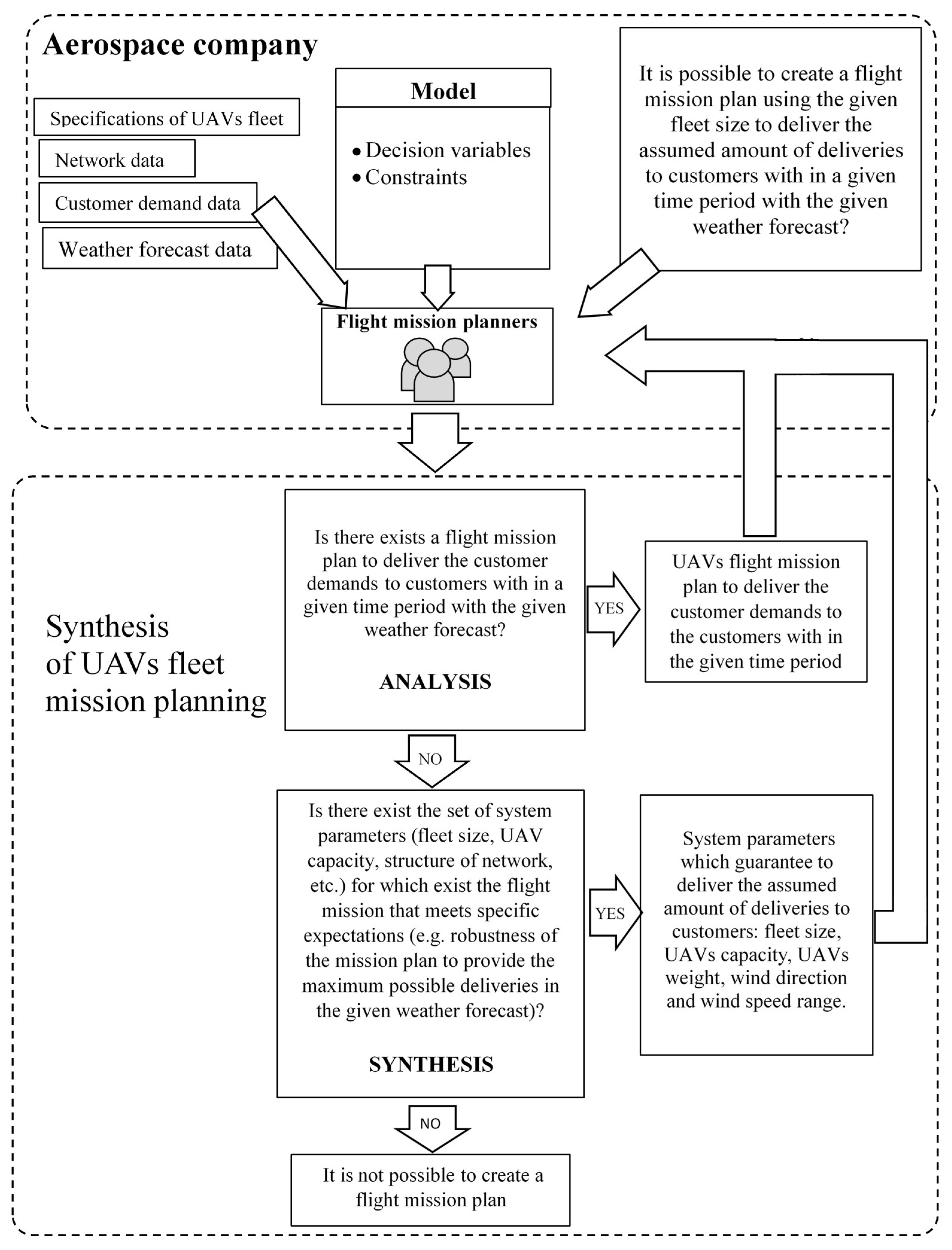 Aerospace company

Specifications of UAVs fleet

Network data

Customer demand data

Weather forecast data

Model

• Decision variables
• Constraints

It is possible to create a flight mission plan using the given fleet size to deliver the assumed amount of deliveries to customers with in a given time period with the given weather forecast?

Flight mission planners

Synthesis of UAVs fleet mission planning

Is there exists a flight mission plan to deliver the customer demands to customers with in a given time period with the given weather forecast?

ANALYSIS

YES

UAVs flight mission plan to deliver the customer demands to the customers with in the given time period

NO

Is there exist the set of system parameters (fleet size, UAV capacity, structure of network, etc.) for which exist the flight mission that meets specific expectations (e.g. robustness of the mission plan to provide the maximum possible deliveries in the given weather forecast)?

SYNTHESIS

YES

System parameters which guarantee to deliver the assumed amount of deliveries to customers: fleet size, UAVs capacity, UAVs weight, wind direction and wind speed range.

NO

It is not possible to create a flight mission plan